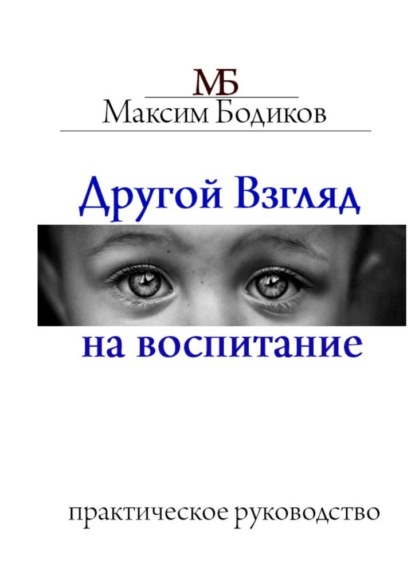 МБ
Максим Бодиков

Другой Взгляд
на воспитание

практическое руководство